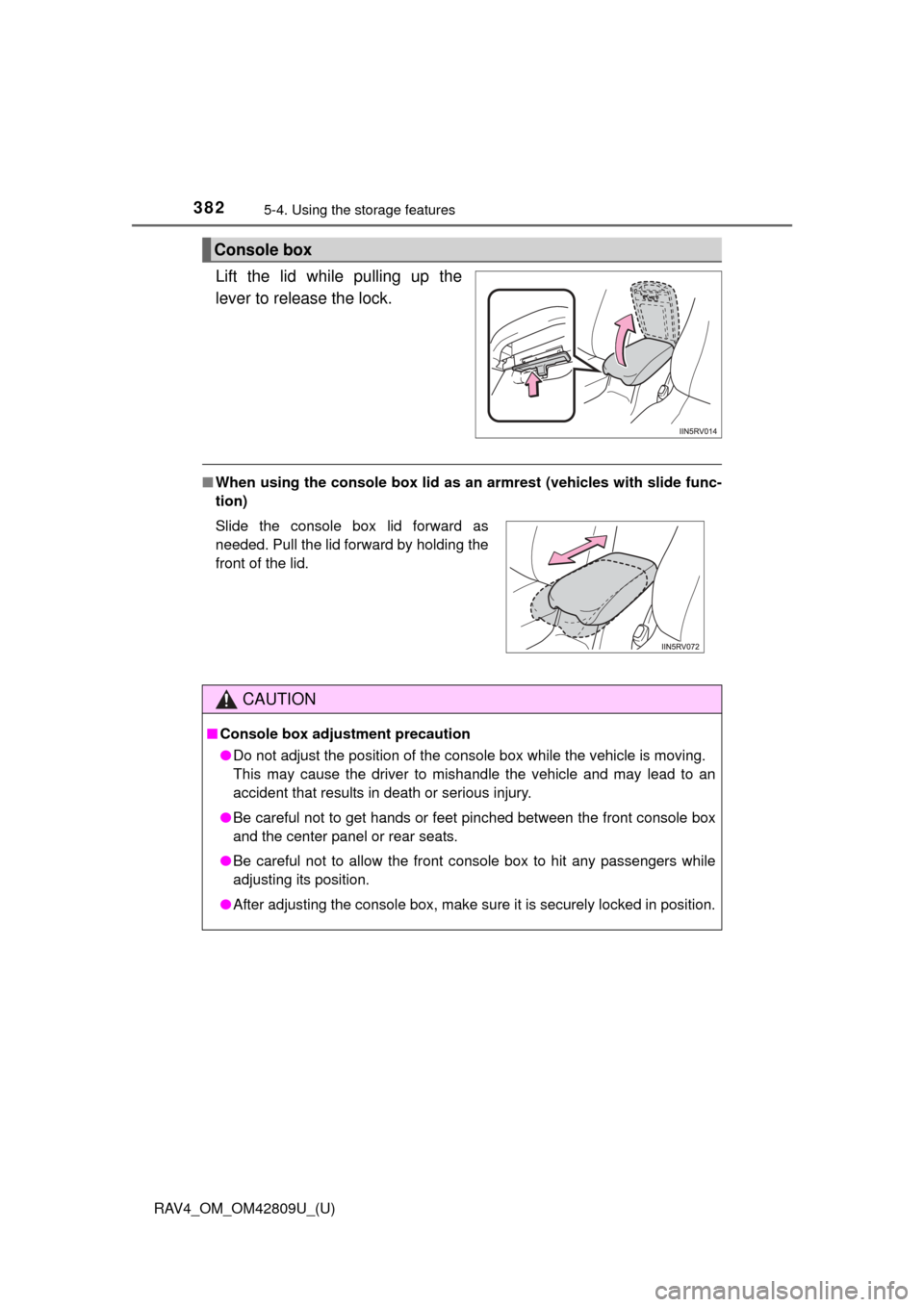 382 5-4. Using the storage features

Console box

Lift the lid while pulling up the lever to release the lock.

IIN5RV014

■ When using the console box lid as an armrest (vehicles with slide function)

Slide the console box lid forward as needed. Pull the lid forward by holding the front of the lid.

IIN5RV072

CAUTION

■ Console box adjustment precaution

● Do not adjust the position of the console box while the vehicle is moving. This may cause the driver to mishandle the vehicle and may lead to an accident that results in death or serious injury.

● Be careful not to get hands or feet pinched between the front console box and the center panel or rear seats.

● Be careful not to allow the front console box to hit any passengers while adjusting its position.

● After adjusting the console box, make sure it is securely locked in position.

RAV4_OM_OM42809U_(U)

carmanualsonline.info